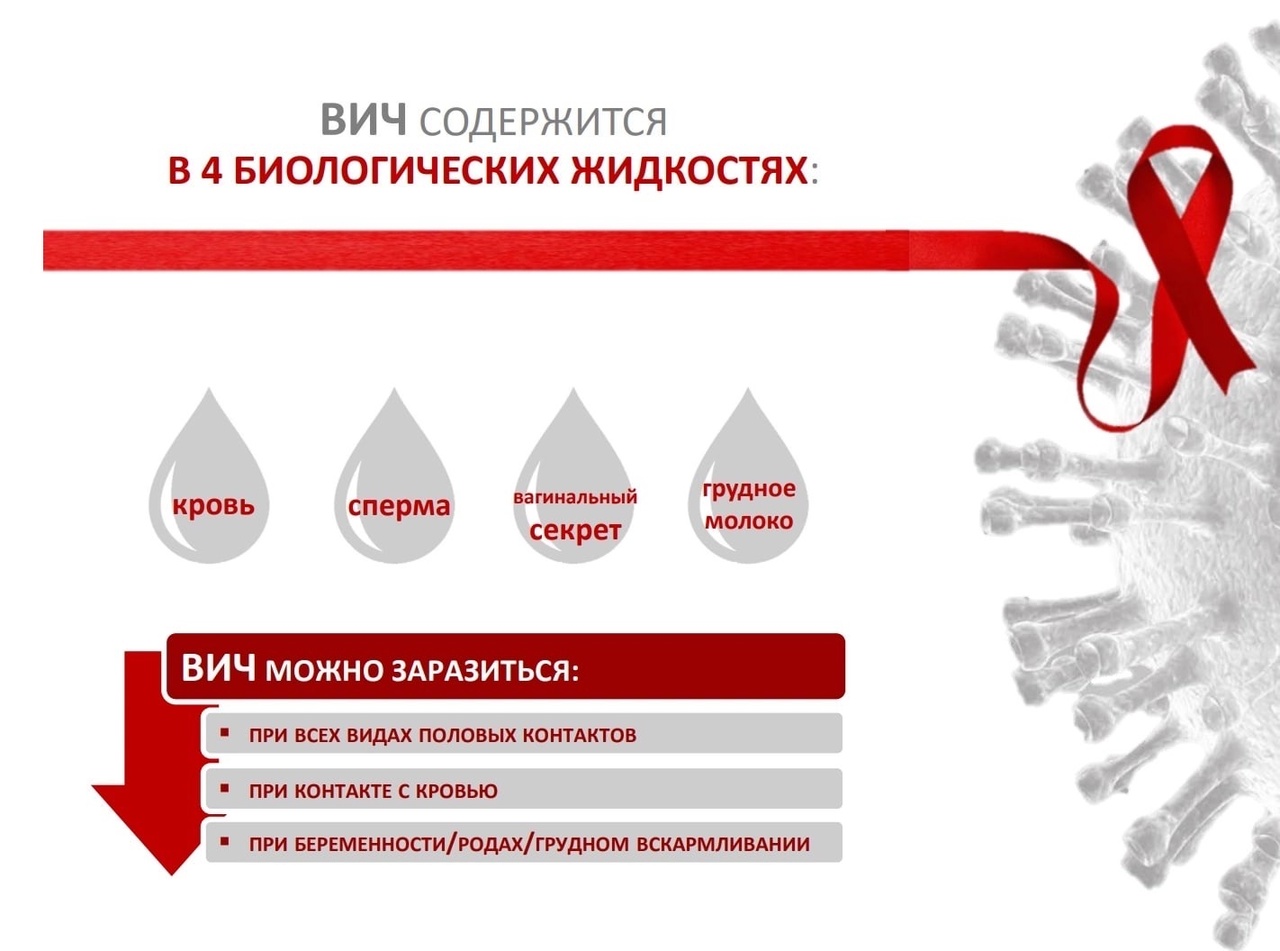 ВИЧ СОДЕРЖИТСЯ
В 4 БИОЛОГИЧЕСКИХ ЖИДКОСТЯХ:

кровь

сперма

вагинальный секрет

грудное молоко

ВИЧ МОЖНО ЗАРАЗИТЬСЯ:

• ПРИ ВСЕХ ВИДАХ ПОЛОВЫХ КОНТАКТОВ
• ПРИ КОНТАКТЕ С КРОВЬЮ
• ПРИ БЕРЕМЕННОСТИ/РОДАХ/ГРУДНОМ ВСКАРМЛИВАНИИ